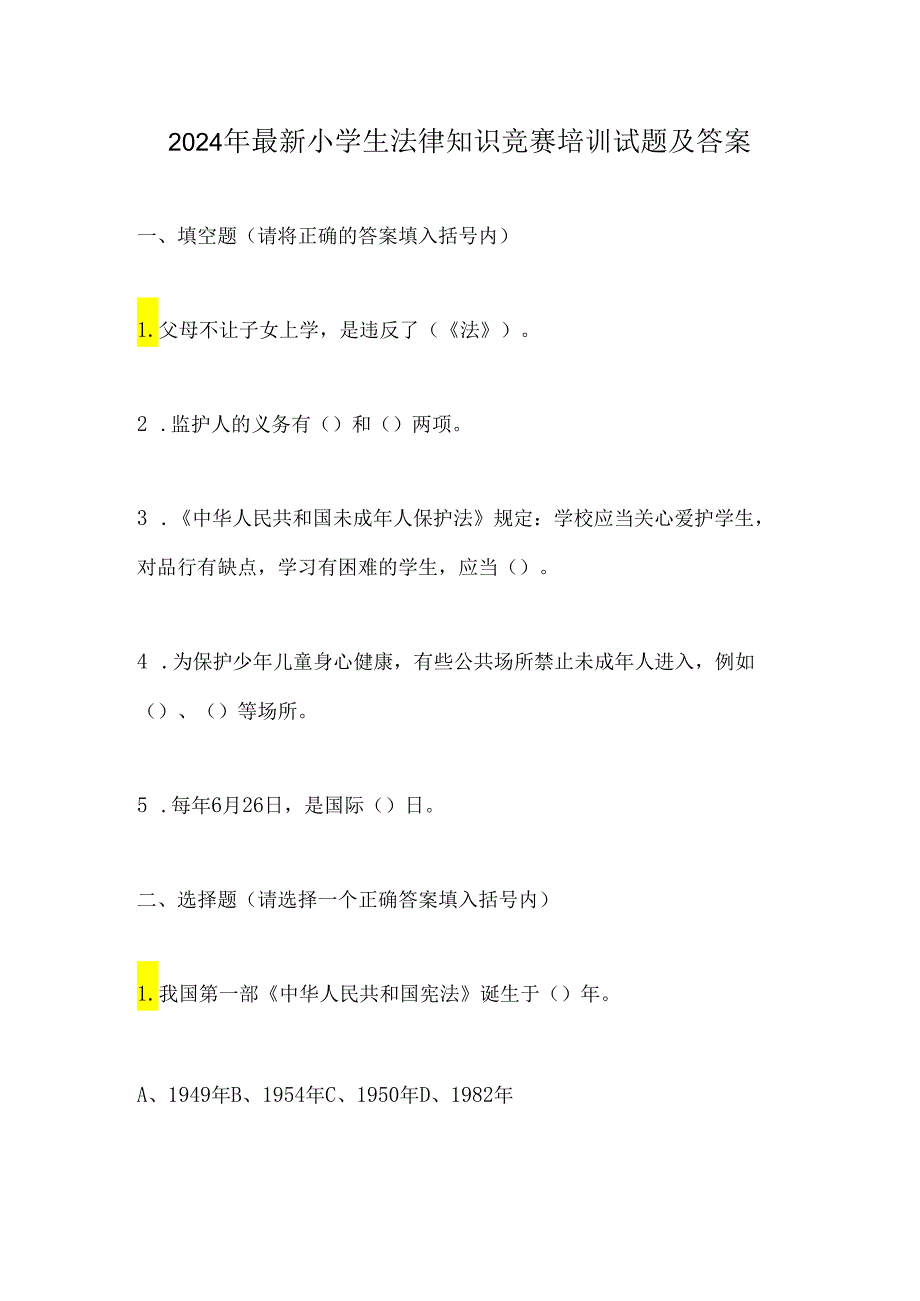 2024年最新小学生法律知识竞赛培训试题及答案

一、填空题（请将正确的答案填入括号内）

1.父母不让子女上学，是违反了（《法》）。

2．监护人的义务有（）和（）两项。

3．《中华人民共和国未成年人保护法》规定：学校应当关心爱护学生，对品行有缺点，学习有困难的学生，应当（）。

4．为保护少年儿童身心健康，有些公共场所禁止未成年人进入，例如（）、（）等场所。

5．每年6月26日，是国际（）日。

二、选择题（请选择一个正确答案填入括号内）

1.我国第一部《中华人民共和国宪法》诞生于（）年。

A、1949年B、1954年C、1950年D、1982年